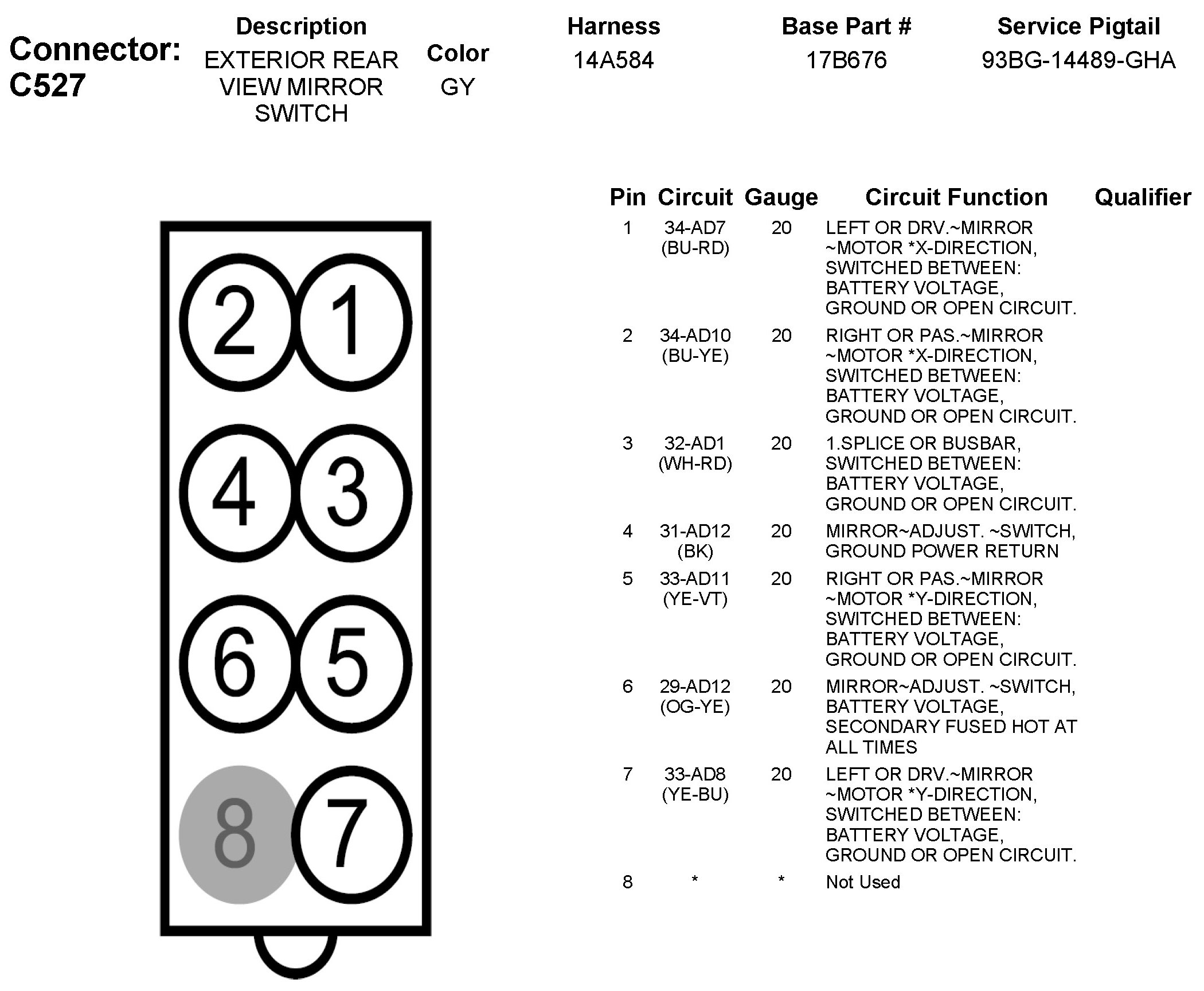 Connector: C527

| Description | Color | Harness | Base Part # | Service Pigtail |
|---|---|---|---|---|
| EXTERIOR REAR VIEW MIRROR SWITCH | GY | 14A584 | 17B676 | 93BG-14489-GHA |

2 1
4 3
6 5
8 7

| Pin | Circuit | Gauge | Circuit Function | Qualifier |
|---|---|---|---|---|
| 1 | 34-AD7 (BU-RD) | 20 | LEFT OR DRV.~MIRROR ~MOTOR *X-DIRECTION, SWITCHED BETWEEN: BATTERY VOLTAGE, GROUND OR OPEN CIRCUIT. | |
| 2 | 34-AD10 (BU-YE) | 20 | RIGHT OR PAS.~MIRROR ~MOTOR *X-DIRECTION, SWITCHED BETWEEN: BATTERY VOLTAGE, GROUND OR OPEN CIRCUIT. | |
| 3 | 32-AD1 (WH-RD) | 20 | 1.SPLICE OR BUSBAR, SWITCHED BETWEEN: BATTERY VOLTAGE, GROUND OR OPEN CIRCUIT. | |
| 4 | 31-AD12 (BK) | 20 | MIRROR~ADJUST. ~SWITCH, GROUND POWER RETURN | |
| 5 | 33-AD11 (YE-VT) | 20 | RIGHT OR PAS.~MIRROR ~MOTOR *Y-DIRECTION, SWITCHED BETWEEN: BATTERY VOLTAGE, GROUND OR OPEN CIRCUIT. | |
| 6 | 29-AD12 (OG-YE) | 20 | MIRROR~ADJUST. ~SWITCH, BATTERY VOLTAGE, SECONDARY FUSED HOT AT ALL TIMES | |
| 7 | 33-AD8 (YE-BU) | 20 | LEFT OR DRV.~MIRROR ~MOTOR *Y-DIRECTION, SWITCHED BETWEEN: BATTERY VOLTAGE, GROUND OR OPEN CIRCUIT. | |
| 8 | * | * | Not Used | |